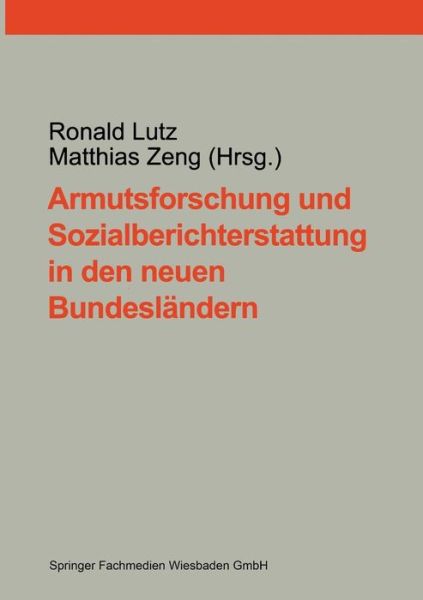 Ronald Lutz
Matthias Zeng (Hrsg.)

Armutsforschung und Sozialberichterstattung in den neuen Bundesländern

Springer Fachmedien Wiesbaden GmbH